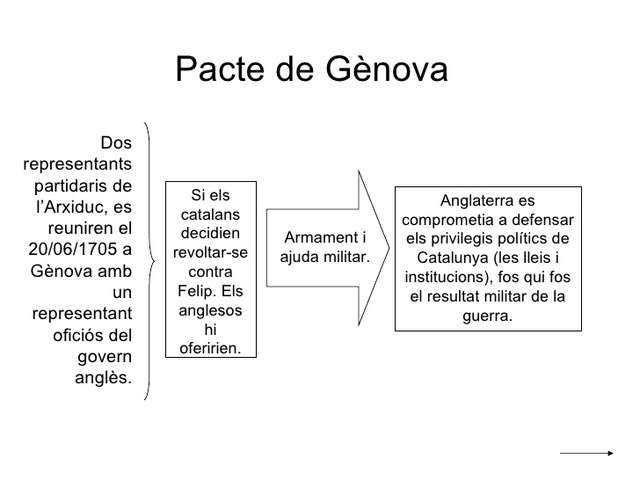 Pacte de Gènova

Dos representants partidaris de l'Arxiduc, es reuniren el 20/06/1705 a Gènova amb un representant oficiós del govern anglès.

Si els catalans decidien revoltar-se contra Felip. Els anglesos hi oferirien.

Armament i ajuda militar.

Anglaterra es comprometia a defensar els privilegis polítics de Catalunya (les lleis i institucions), fos qui fos el resultat militar de la guerra.